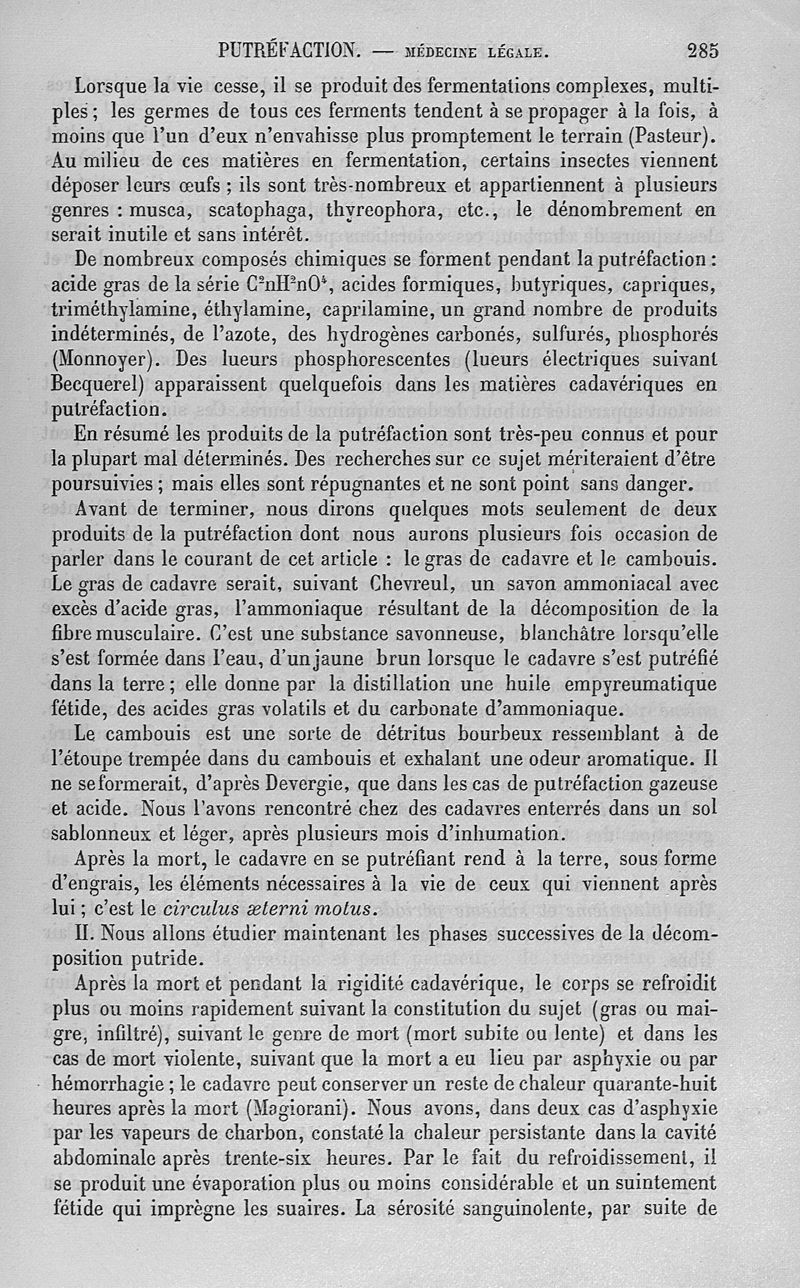 PUTRÉFACTION. — MÉDECINE LÉGALE. 285

Lorsque la vie cesse, il se produit des fermentations complexes, multiples ; les germes de tous ces ferments tendent à se propager à la fois, à moins que l'un d'eux n'envahisse plus promptement le terrain (Pasteur). Au milieu de ces matières en fermentation, certains insectes viennent déposer leurs œufs ; ils sont très-nombreux et appartiennent à plusieurs genres : musca, scatophaga, thyreophora, etc., le dénombrement en serait inutile et sans intérêt.

De nombreux composés chimiques se forment pendant la putréfaction : acide gras de la série $C^2nH^2nO^4$, acides formiques, butyriques, capriques, triméthylamine, éthylamine, caprilamine, un grand nombre de produits indéterminés, de l'azote, des hydrogènes carbonés, sulfurés, phosphorés (Monnoyer). Des lueurs phosphorescentes (lueurs électriques suivant Becquerel) apparaissent quelquefois dans les matières cadavériques en putréfaction.

En résumé les produits de la putréfaction sont très-peu connus et pour la plupart mal déterminés. Des recherches sur ce sujet mériteraient d'être poursuivies ; mais elles sont répugnantes et ne sont point sans danger.

Avant de terminer, nous dirons quelques mots seulement de deux produits de la putréfaction dont nous aurons plusieurs fois occasion de parler dans le courant de cet article : le gras de cadavre et le cambouis. Le gras de cadavre serait, suivant Chevreul, un savon ammoniacal avec excès d'acide gras, l'ammoniaque résultant de la décomposition de la fibre musculaire. C'est une substance savonneuse, blanchâtre lorsqu'elle s'est formée dans l'eau, d'un jaune brun lorsque le cadavre s'est putréfié dans la terre ; elle donne par la distillation une huile empyreumatique fétide, des acides gras volatils et du carbonate d'ammoniaque.

Le cambouis est une sorte de détritus bourbeux ressemblant à de l'étoupe trempée dans du cambouis et exhalant une odeur aromatique. Il ne se formerait, d'après Devergie, que dans les cas de putréfaction gazeuse et acide. Nous l'avons rencontré chez des cadavres enterrés dans un sol sablonneux et léger, après plusieurs mois d'inhumation.

Après la mort, le cadavre en se putréfiant rend à la terre, sous forme d'engrais, les éléments nécessaires à la vie de ceux qui viennent après lui ; c'est le circulus æterni motus.

II. Nous allons étudier maintenant les phases successives de la décomposition putride.

Après la mort et pendant la rigidité cadavérique, le corps se refroidit plus ou moins rapidement suivant la constitution du sujet (gras ou maigre, infiltré), suivant le genre de mort (mort subite ou lente) et dans les cas de mort violente, suivant que la mort a eu lieu par asphyxie ou par hémorrhagie ; le cadavre peut conserver un reste de chaleur quarante-huit heures après la mort (Magiorani). Nous avons, dans deux cas d'asphyxie par les vapeurs de charbon, constaté la chaleur persistante dans la cavité abdominale après trente-six heures. Par le fait du refroidissement, il se produit une évaporation plus ou moins considérable et un suintement fétide qui imprègne les suaires. La sérosité sanguinolente, par suite de